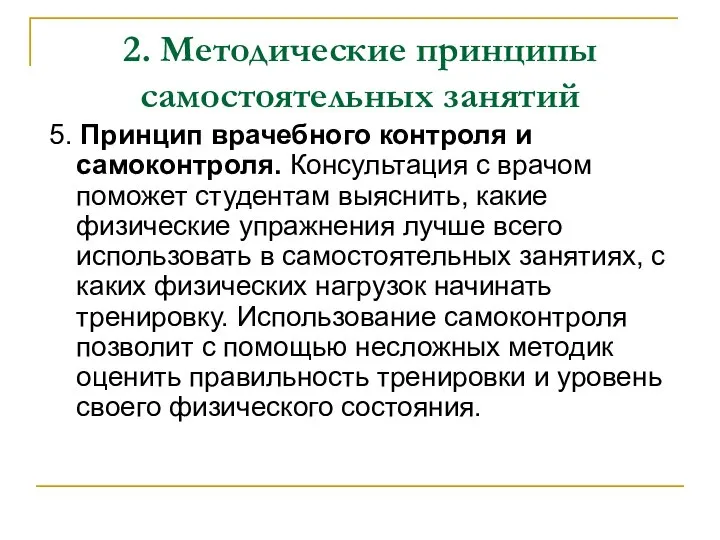 2. Методические принципы самостоятельных занятий

5. Принцип врачебного контроля и самоконтроля. Консультация с врачом поможет студентам выяснить, какие физические упражнения лучше всего использовать в самостоятельных занятиях, с каких физических нагрузок начинать тренировку. Использование самоконтроля позволит с помощью несложных методик оценить правильность тренировки и уровень своего физического состояния.